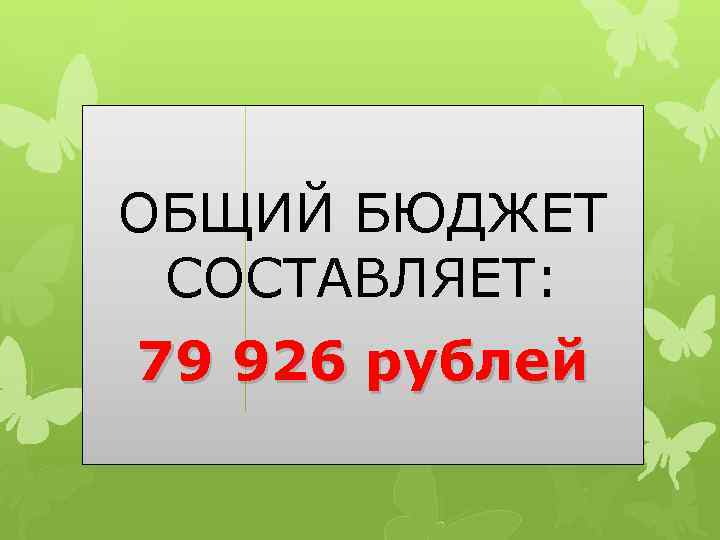 ОБЩИЙ БЮДЖЕТ СОСТАВЛЯЕТ:

79 926 рублей